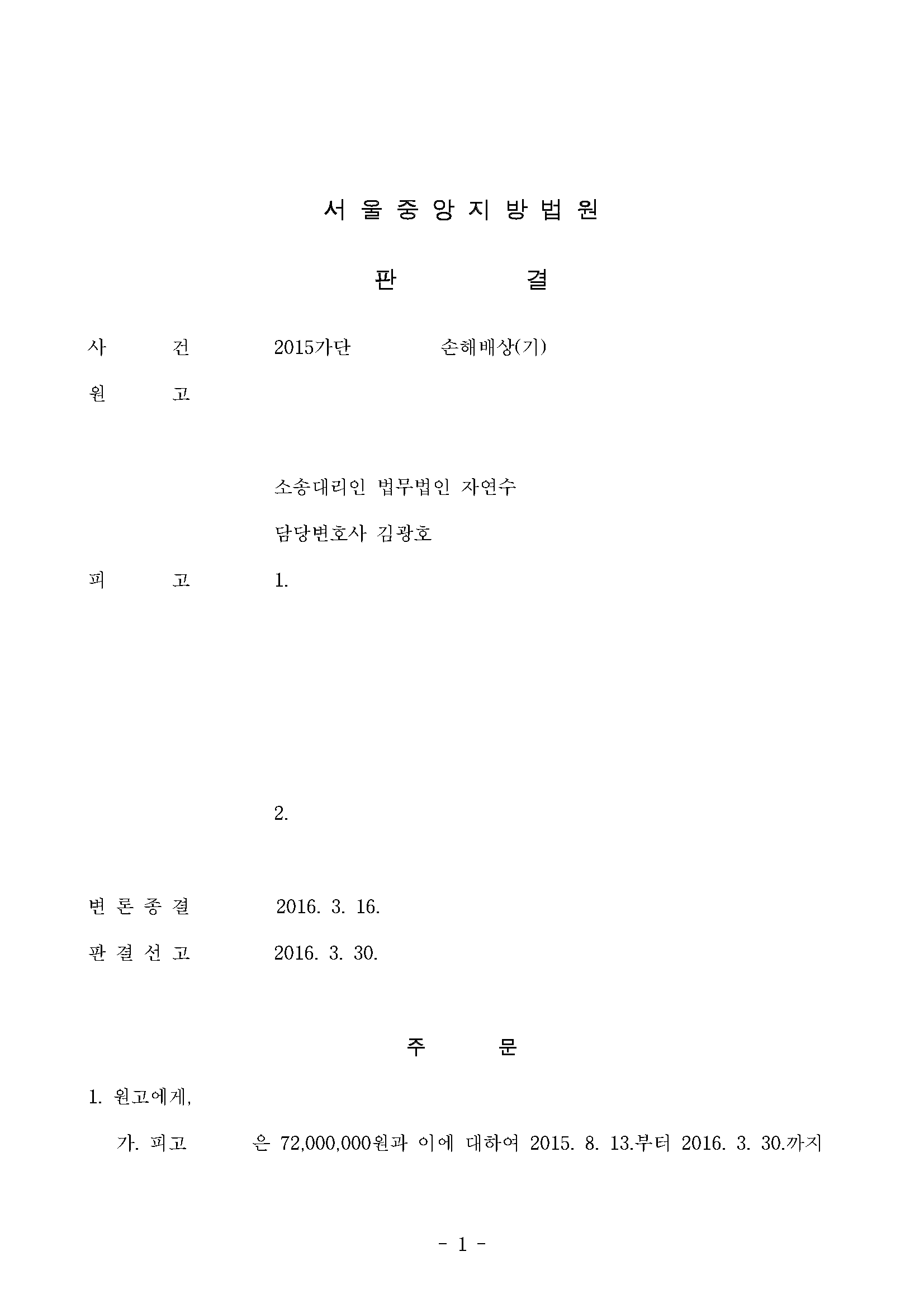 서 울 중 앙 지 방 법 원

판 결

사 건 2015가단 손해배상(기)

원 고

소송대리인 법무법인 자연수

담당변호사 김광호

피 고 1.

2.

변 론 종 결 2016. 3. 16.

판 결 선 고 2016. 3. 30.

주 문

1. 원고에게,

가. 피고 은 72,000,000원과 이에 대하여 2015. 8. 13.부터 2016. 3. 30.까지

- 1 -